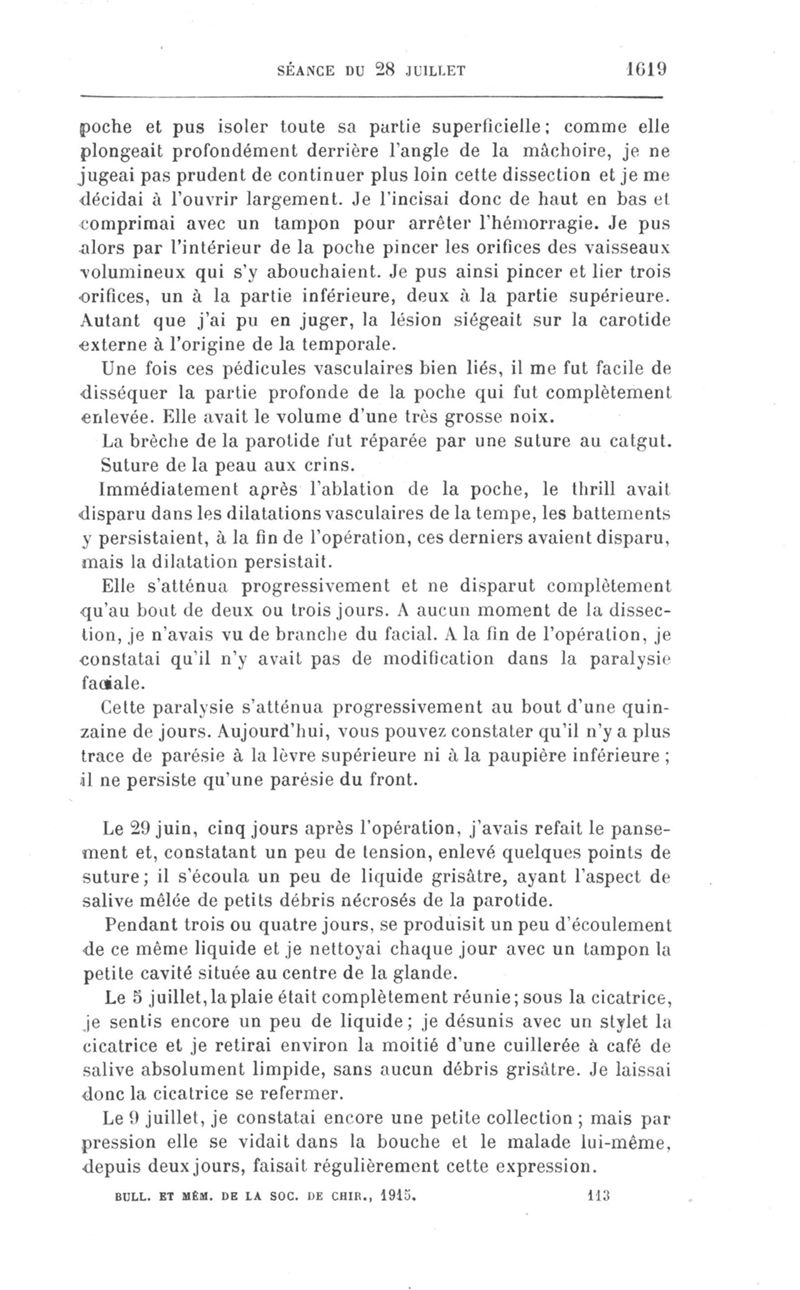 SÉANCE DU 28 JUILLET 1619

poche et pus isoler toute sa partie superficielle; comme elle plongeait profondément derrière l'angle de la mâchoire, je ne jugeai pas prudent de continuer plus loin cette dissection et je me décidai à l'ouvrir largement. Je l'incisai donc de haut en bas et comprimai avec un tampon pour arrêter l'hémorragie. Je pus alors par l'intérieur de la poche pincer les orifices des vaisseaux volumineux qui s'y abouchaient. Je pus ainsi pincer et lier trois orifices, un à la partie inférieure, deux à la partie supérieure. Autant que j'ai pu en juger, la lésion siégeait sur la carotide externe à l'origine de la temporale.

Une fois ces pédicules vasculaires bien liés, il me fut facile de disséquer la partie profonde de la poche qui fut complètement enlevée. Elle avait le volume d'une très grosse noix.

La brèche de la parotide fut réparée par une suture au catgut. Suture de la peau aux crins.

Immédiatement après l'ablation de la poche, le thrill avait disparu dans les dilatations vasculaires de la tempe, les battements y persistaient, à la fin de l'opération, ces derniers avaient disparu, mais la dilatation persistait.

Elle s'atténua progressivement et ne disparut complètement qu'au bout de deux ou trois jours. A aucun moment de la dissection, je n'avais vu de branche du facial. A la fin de l'opération, je constatai qu'il n'y avait pas de modification dans la paralysie faciale.

Cette paralysie s'atténua progressivement au bout d'une quinzaine de jours. Aujourd'hui, vous pouvez constater qu'il n'y a plus trace de parésie à la lèvre supérieure ni à la paupière inférieure; il ne persiste qu'une parésie du front.

Le 29 juin, cinq jours après l'opération, j'avais refait le pansement et, constatant un peu de tension, enlevé quelques points de suture; il s'écoula un peu de liquide grisâtre, ayant l'aspect de salive mêlée de petits débris nécrosés de la parotide.

Pendant trois ou quatre jours, se produisit un peu d'écoulement de ce même liquide et je nettoyai chaque jour avec un tampon la petite cavité située au centre de la glande.

Le 5 juillet, la plaie était complètement réunie; sous la cicatrice, je sentis encore un peu de liquide; je désunis avec un stylet la cicatrice et je retirai environ la moitié d'une cuillerée à café de salive absolument limpide, sans aucun débris grisâtre. Je laissai donc la cicatrice se refermer.

Le 9 juillet, je constatai encore une petite collection; mais par pression elle se vidait dans la bouche et le malade lui-même, depuis deux jours, faisait régulièrement cette expression.

BULL. ET MÉM. DE LA SOC. DE CHIR., 1915. 113